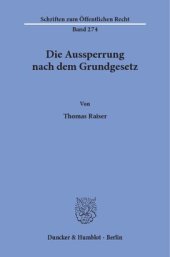 Schriften zum Öffentlichen Recht
Band 274

Die Aussperrung nach dem Grundgesetz

Von
Thomas Raiser

Duncker & Humblot · Berlin